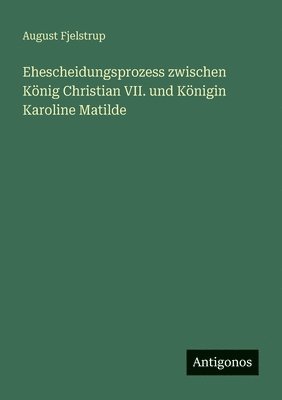 August Fjelstrup

Ehescheidungsprozess zwischen König Christian VII. und Königin Karoline Matilde

Antigonos